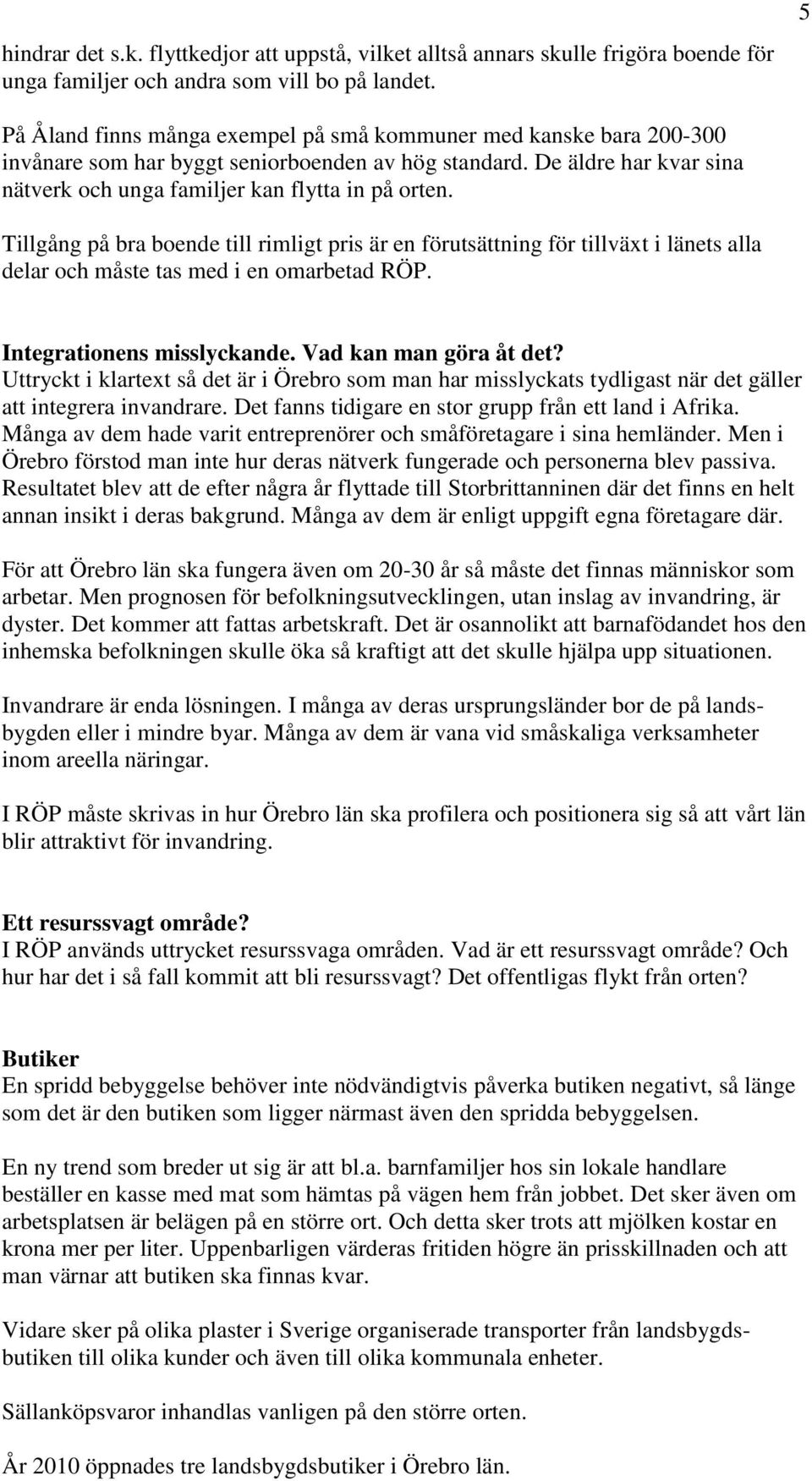 5

hindrar det s.k. flyttkedjor att uppstå, vilket alltså annars skulle frigöra boende för unga familjer och andra som vill bo på landet.

På Åland finns många exempel på små kommuner med kanske bara 200-300 invånare som har byggt seniorboenden av hög standard. De äldre har kvar sina nätverk och unga familjer kan flytta in på orten.

Tillgång på bra boende till rimligt pris är en förutsättning för tillväxt i länets alla delar och måste tas med i en omarbetad RÖP.

Integrationens misslyckande. Vad kan man göra åt det?
Uttryckt i klartext så det är i Örebro som man har misslyckats tydligast när det gäller att integrera invandrare. Det fanns tidigare en stor grupp från ett land i Afrika. Många av dem hade varit entreprenörer och småföretagare i sina hemländer. Men i Örebro förstod man inte hur deras nätverk fungerade och personerna blev passiva. Resultatet blev att de efter några år flyttade till Storbrittanninen där det finns en helt annan insikt i deras bakgrund. Många av dem är enligt uppgift egna företagare där.

För att Örebro län ska fungera även om 20-30 år så måste det finnas människor som arbetar. Men prognosen för befolkningsutvecklingen, utan inslag av invandring, är dyster. Det kommer att fattas arbetskraft. Det är osannolikt att barnafödandet hos den inhemska befolkningen skulle öka så kraftigt att det skulle hjälpa upp situationen.

Invandrare är enda lösningen. I många av deras ursprungsländer bor de på landsbygden eller i mindre byar. Många av dem är vana vid småskaliga verksamheter inom areella näringar.

I RÖP måste skrivas in hur Örebro län ska profilera och positionera sig så att vårt län blir attraktivt för invandring.

Ett resurssvagt område?
I RÖP används uttrycket resurssvaga områden. Vad är ett resurssvagt område? Och hur har det i så fall kommit att bli resurssvagt? Det offentligas flykt från orten?

Butiker
En spridd bebyggelse behöver inte nödvändigtvis påverka butiken negativt, så länge som det är den butiken som ligger närmast även den spridda bebyggelsen.

En ny trend som breder ut sig är att bl.a. barnfamiljer hos sin lokale handlare beställer en kasse med mat som hämtas på vägen hem från jobbet. Det sker även om arbetsplatsen är belägen på en större ort. Och detta sker trots att mjölken kostar en krona mer per liter. Uppenbarligen värderas fritiden högre än prisskillnaden och att man värnar att butiken ska finnas kvar.

Vidare sker på olika plaster i Sverige organiserade transporter från landsbygdsbutiken till olika kunder och även till olika kommunala enheter.

Sällanköpsvaror inhandlas vanligen på den större orten.

År 2010 öppnades tre landsbygdsbutiker i Örebro län.